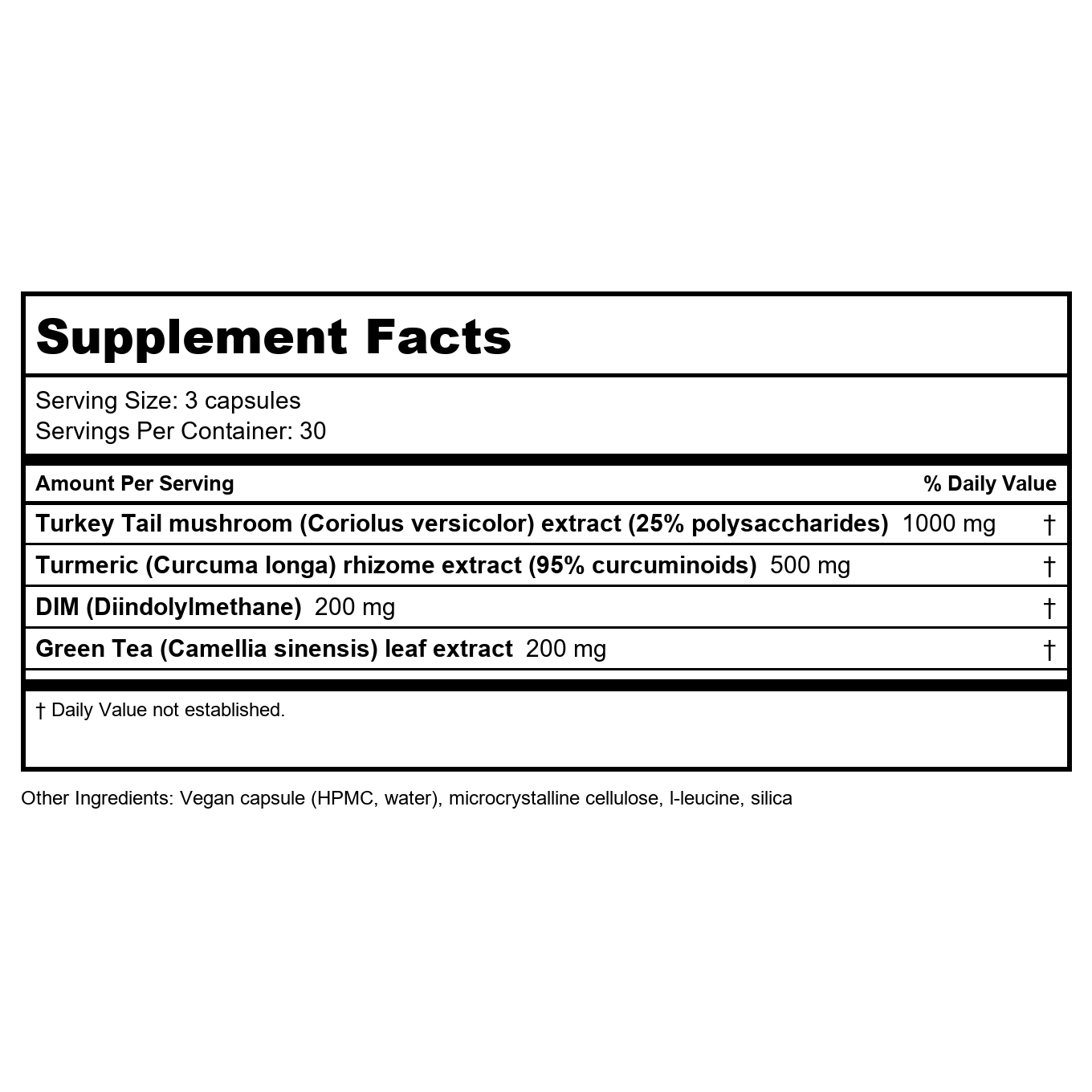 Supplement Facts

Serving Size: 3 capsules
Servings Per Container: 30

| Amount Per Serving | % Daily Value |
|---|---|
| Turkey Tail mushroom (Coriolus versicolor) extract (25% polysaccharides) 1000 mg | † |
| Turmeric (Curcuma longa) rhizome extract (95% curcuminoids) 500 mg | † |
| DIM (Diindolylmethane) 200 mg | † |
| Green Tea (Camellia sinensis) leaf extract 200 mg | † |

† Daily Value not established.

Other Ingredients: Vegan capsule (HPMC, water), microcrystalline cellulose, l-leucine, silica